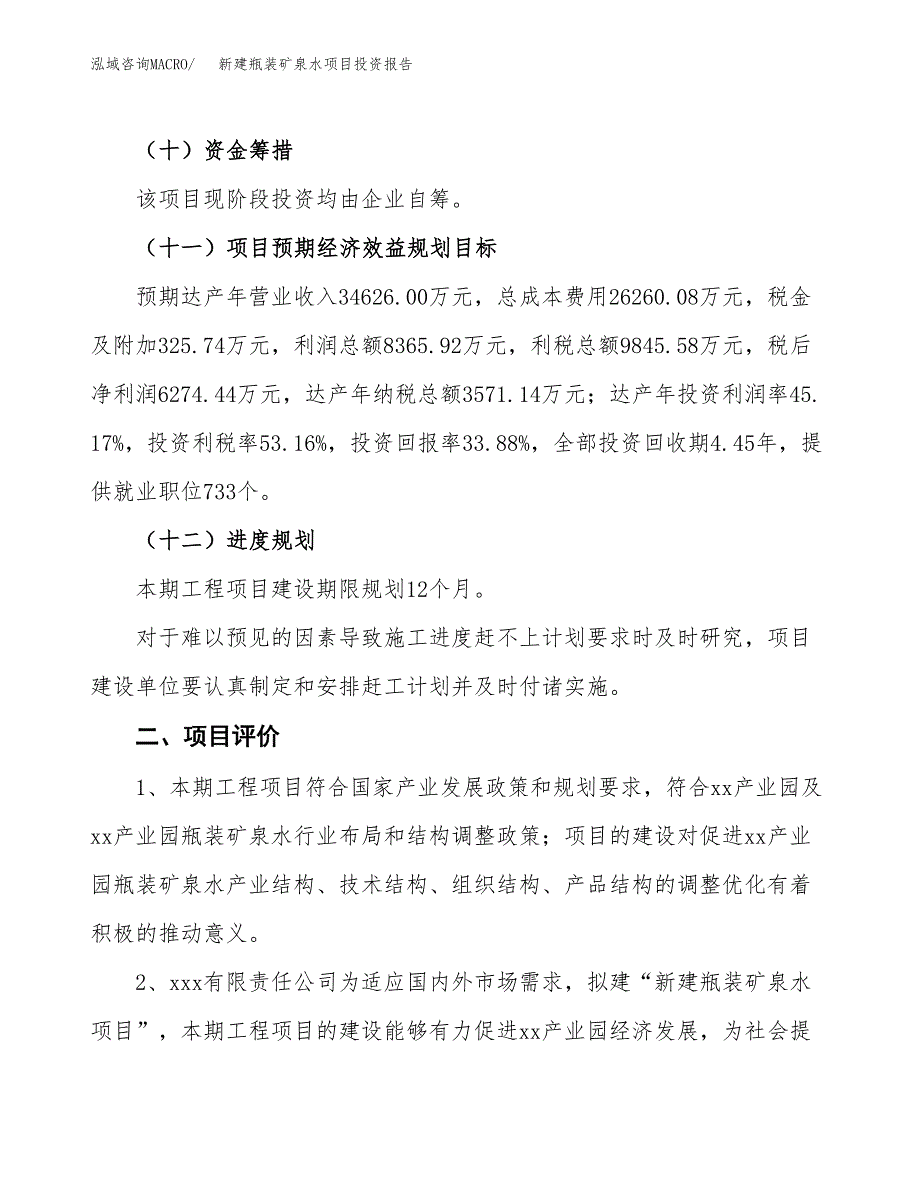 泓域咨询MACRO/　新建瓶装矿泉水项目投资报告

（十）资金筹措

该项目现阶段投资均由企业自筹。

（十一）项目预期经济效益规划目标

预期达产年营业收入34626.00万元，总成本费用26260.08万元，税金及附加325.74万元，利润总额8365.92万元，利税总额9845.58万元，税后净利润6274.44万元，达产年纳税总额3571.14万元；达产年投资利润率45.17%，投资利税率53.16%，投资回报率33.88%，全部投资回收期4.45年，提供就业职位733个。

（十二）进度规划

本期工程项目建设期限规划12个月。

对于难以预见的因素导致施工进度赶不上计划要求时及时研究，项目建设单位要认真制定和安排赶工计划并及时付诸实施。

二、项目评价

1、本期工程项目符合国家产业发展政策和规划要求，符合xx产业园及xx产业园瓶装矿泉水行业布局和结构调整政策；项目的建设对促进xx产业园瓶装矿泉水产业结构、技术结构、组织结构、产品结构的调整优化有着积极的推动意义。

2、xxx有限责任公司为适应国内外市场需求，拟建“新建瓶装矿泉水项目”，本期工程项目的建设能够有力促进xx产业园经济发展，为社会提